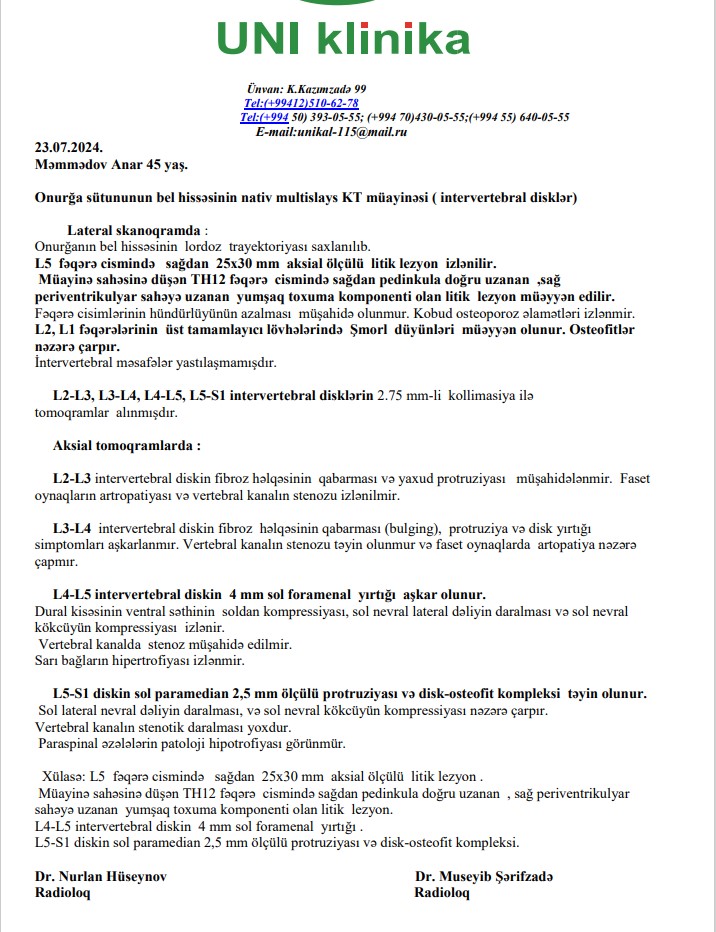 UNI klinika

Ünvan: K.Kazımzadə 99
Tel:(+99412)510-62-78
Tel:(+994 50) 393-05-55; (+994 70)430-05-55;(+994 55) 640-05-55
E-mail:unikal-115@mail.ru

23.07.2024.
Məmmədov Anar 45 yaş.

Onurğa sütununun bel hissəsinin nativ multislays KT müayinəsi ( intervertebral disklər)

Lateral skanoqramda :
Onurğanın bel hissəsinin lordoz trayektoriyası saxlanılıb.
L5 fəqərə cismində sağdan 25x30 mm aksial ölçülü litik lezyon izlənilir.
Müayinə sahəsinə düşən TH12 fəqərə cismində sağdan pedinkula doğru uzanan ,sağ periventrikulyar sahəyə uzanan yumşaq toxuma komponenti olan litik lezyon müəyyən edilir.
Fəqərə cisimlərinin hündürlüyünün azalması müşahidə olunmur. Kobud osteoporoz əlamətləri izlənmir.
L2, L1 fəqərələrinin üst tamamlayıcı lövhələrində Şmorl düyünləri müəyyən olunur. Osteofitlər nəzərə çarpır.
İntervertebral məsafələr yastılaşmamışdır.

L2-L3, L3-L4, L4-L5, L5-S1 intervertebral disklərin 2.75 mm-li kollimasiya ilə tomoqramlar alınmışdır.

Aksial tomoqramlarda :

L2-L3 intervertebral diskin fibroz həlqəsinin qabarması və yaxud protruziyası müşahidələnmir. Faset oynaqların artropatiyası və vertebral kanalın stenozu izlənilmir.

L3-L4 intervertebral diskin fibroz həlqəsinin qabarması (bulging), protruziya və disk yırtığı simptomları aşkarlanmır. Vertebral kanalın stenozu təyin olunmur və faset oynaqlarda artopatiya nəzərə çapmır.

L4-L5 intervertebral diskin 4 mm sol foramenal yırtığı aşkar olunur.
Dural kisəsinin ventral səthinin soldan kompressiyası, sol nevral lateral dəliyin daralması və sol nevral kökcüyün kompressiyası izlənir.
Vertebral kanalda stenoz müşahidə edilmir.
Sarı bağların hipertrofiyası izlənmir.

L5-S1 diskin sol paramedian 2,5 mm ölçülü protruziyası və disk-osteofit kompleksi təyin olunur.
Sol lateral nevral dəliyin daralması, və sol nevral kökcüyün kompressiyası nəzərə çarpır.
Vertebral kanalın stenotik daralması yoxdur.
Paraspinal əzələlərin patoloji hipotrofiyası görünmür.

Xülasə: L5 fəqərə cismində sağdan 25x30 mm aksial ölçülü litik lezyon .
Müayinə sahəsinə düşən TH12 fəqərə cismində sağdan pedinkula doğru uzanan , sağ periventrikulyar sahəyə uzanan yumşaq toxuma komponenti olan litik lezyon.
L4-L5 intervertebral diskin 4 mm sol foramenal yırtığı .
L5-S1 diskin sol paramedian 2,5 mm ölçülü protruziyası və disk-osteofit kompleksi.

Dr. Nurlan Hüseynov
Radioloq

Dr. Museyib Şərifzadə
Radioloq